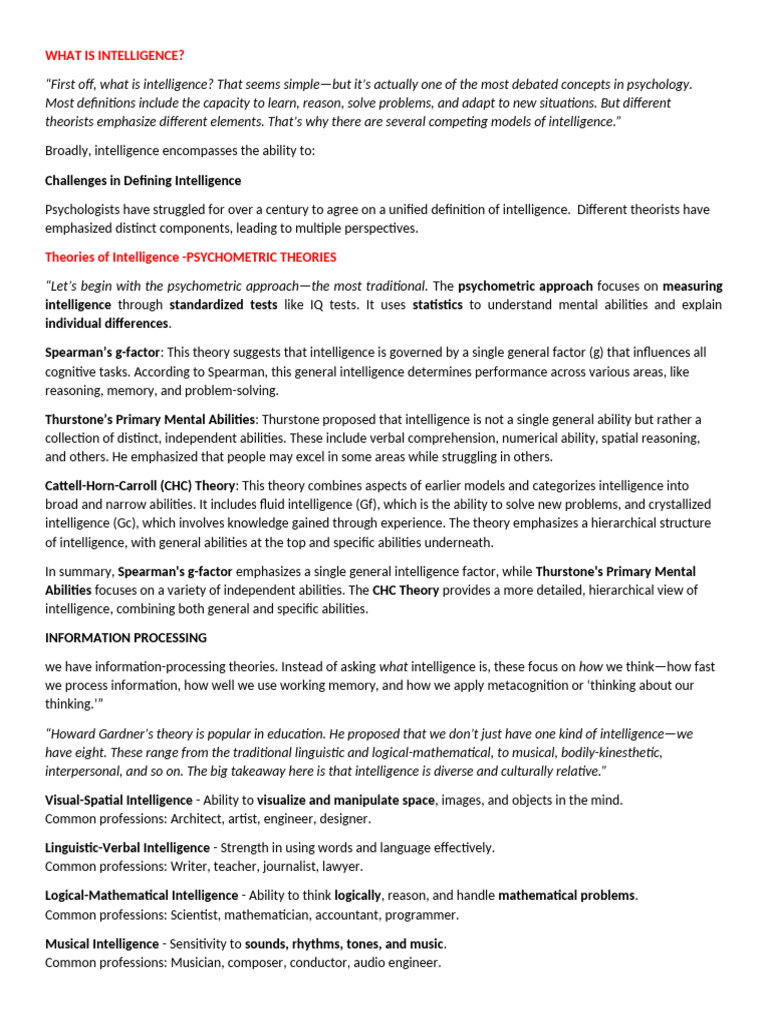 WHAT IS INTELLIGENCE?

"First off, what is intelligence? That seems simple—but it's actually one of the most debated concepts in psychology. Most definitions include the capacity to learn, reason, solve problems, and adapt to new situations. But different theorists emphasize different elements. That's why there are several competing models of intelligence."

Broadly, intelligence encompasses the ability to:

Challenges in Defining Intelligence

Psychologists have struggled for over a century to agree on a unified definition of intelligence. Different theorists have emphasized distinct components, leading to multiple perspectives.

Theories of Intelligence -PSYCHOMETRIC THEORIES

"Let's begin with the psychometric approach—the most traditional. The psychometric approach focuses on measuring intelligence through standardized tests like IQ tests. It uses statistics to understand mental abilities and explain individual differences.

Spearman's g-factor: This theory suggests that intelligence is governed by a single general factor (g) that influences all cognitive tasks. According to Spearman, this general intelligence determines performance across various areas, like reasoning, memory, and problem-solving.

Thurstone's Primary Mental Abilities: Thurstone proposed that intelligence is not a single general ability but rather a collection of distinct, independent abilities. These include verbal comprehension, numerical ability, spatial reasoning, and others. He emphasized that people may excel in some areas while struggling in others.

Cattell-Horn-Carroll (CHC) Theory: This theory combines aspects of earlier models and categorizes intelligence into broad and narrow abilities. It includes fluid intelligence (Gf), which is the ability to solve new problems, and crystallized intelligence (Gc), which involves knowledge gained through experience. The theory emphasizes a hierarchical structure of intelligence, with general abilities at the top and specific abilities underneath.

In summary, Spearman's g-factor emphasizes a single general intelligence factor, while Thurstone's Primary Mental Abilities focuses on a variety of independent abilities. The CHC Theory provides a more detailed, hierarchical view of intelligence, combining both general and specific abilities.

INFORMATION PROCESSING

we have information-processing theories. Instead of asking what intelligence is, these focus on how we think—how fast we process information, how well we use working memory, and how we apply metacognition or 'thinking about our thinking.'"

"Howard Gardner's theory is popular in education. He proposed that we don't just have one kind of intelligence—we have eight. These range from the traditional linguistic and logical-mathematical, to musical, bodily-kinesthetic, interpersonal, and so on. The big takeaway here is that intelligence is diverse and culturally relative."

Visual-Spatial Intelligence - Ability to visualize and manipulate space, images, and objects in the mind.
Common professions: Architect, artist, engineer, designer.

Linguistic-Verbal Intelligence - Strength in using words and language effectively.
Common professions: Writer, teacher, journalist, lawyer.

Logical-Mathematical Intelligence - Ability to think logically, reason, and handle mathematical problems.
Common professions: Scientist, mathematician, accountant, programmer.

Musical Intelligence - Sensitivity to sounds, rhythms, tones, and music.
Common professions: Musician, composer, conductor, audio engineer.